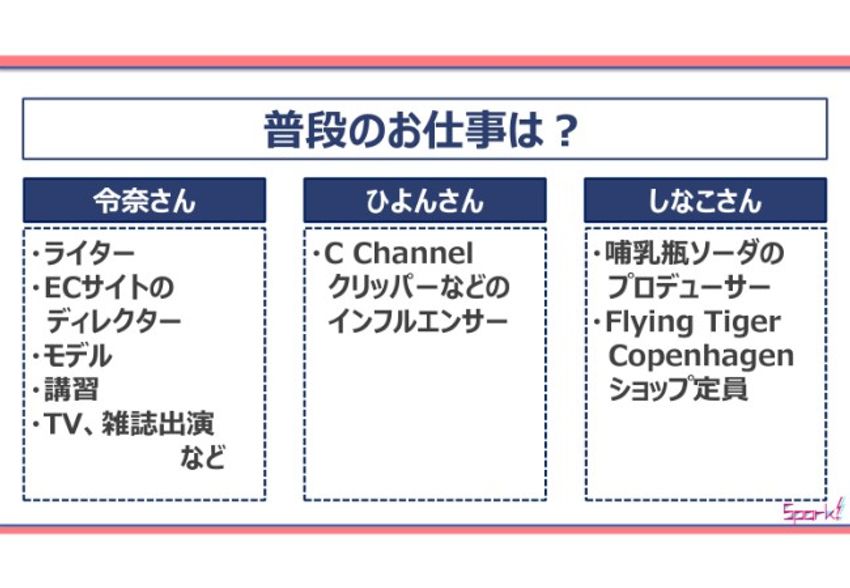 普段のお仕事は？

令奈さん

・ライター
・ECサイトのディレクター
・モデル
・講習
・TV、雑誌出演
など

ひよんさん

・C Channelクリッパーなどのインフルエンサー

しなこさん

・哺乳瓶ソーダのプロデューサー
・Flying Tiger Copenhagenショップ定員

Spark!